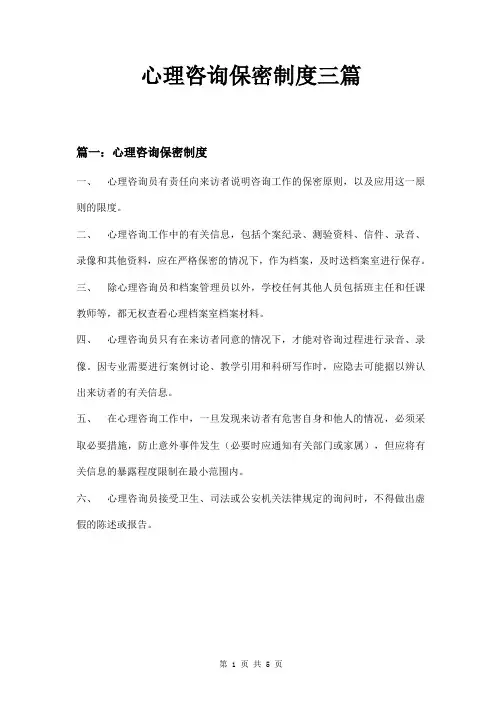 心理咨询保密制度三篇

篇一：心理咨询保密制度

一、 心理咨询员有责任向来访者说明咨询工作的保密原则，以及应用这一原则的限度。

二、 心理咨询工作中的有关信息，包括个案纪录、测验资料、信件、录音、录像和其他资料，应在严格保密的情况下，作为档案，及时送档案室进行保存。

三、 除心理咨询员和档案管理员以外，学校任何其他人员包括班主任和任课教师等，都无权查看心理档案室档案材料。

四、 心理咨询员只有在来访者同意的情况下，才能对咨询过程进行录音、录像。因专业需要进行案例讨论、教学引用和科研写作时，应隐去可能据以辨认出来访者的有关信息。

五、 在心理咨询工作中，一旦发现来访者有危害自身和他人的情况，必须采取必要措施，防止意外事件发生（必要时应通知有关部门或家属），但应将有关信息的暴露程度限制在最小范围内。

六、 心理咨询员接受卫生、司法或公安机关法律规定的询问时，不得做出虚假的陈述或报告。

第 1 页 共 5 页